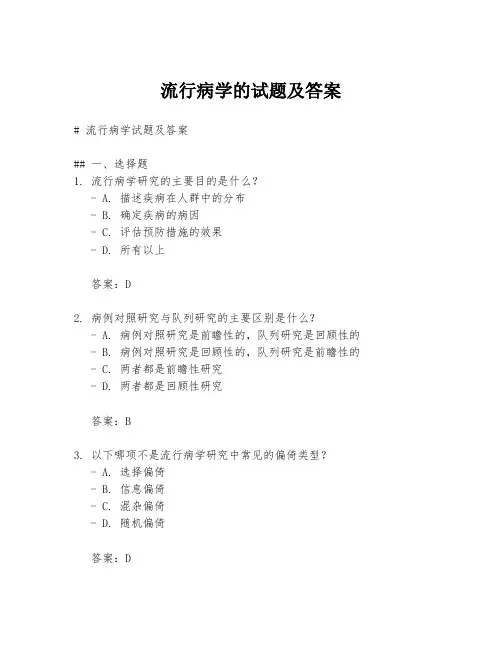 流行病学的试题及答案

# 流行病学试题及答案

## 一、选择题
1. 流行病学研究的主要目的是什么？
- A. 描述疾病在人群中的分布
- B. 确定疾病的病因
- C. 评估预防措施的效果
- D. 所有以上

答案：D

2. 病例对照研究与队列研究的主要区别是什么？
- A. 病例对照研究是前瞻性的，队列研究是回顾性的
- B. 病例对照研究是回顾性的，队列研究是前瞻性的
- C. 两者都是前瞻性研究
- D. 两者都是回顾性研究

答案：B

3. 以下哪项不是流行病学研究中常见的偏倚类型？
- A. 选择偏倚
- B. 信息偏倚
- C. 混杂偏倚
- D. 随机偏倚

答案：D